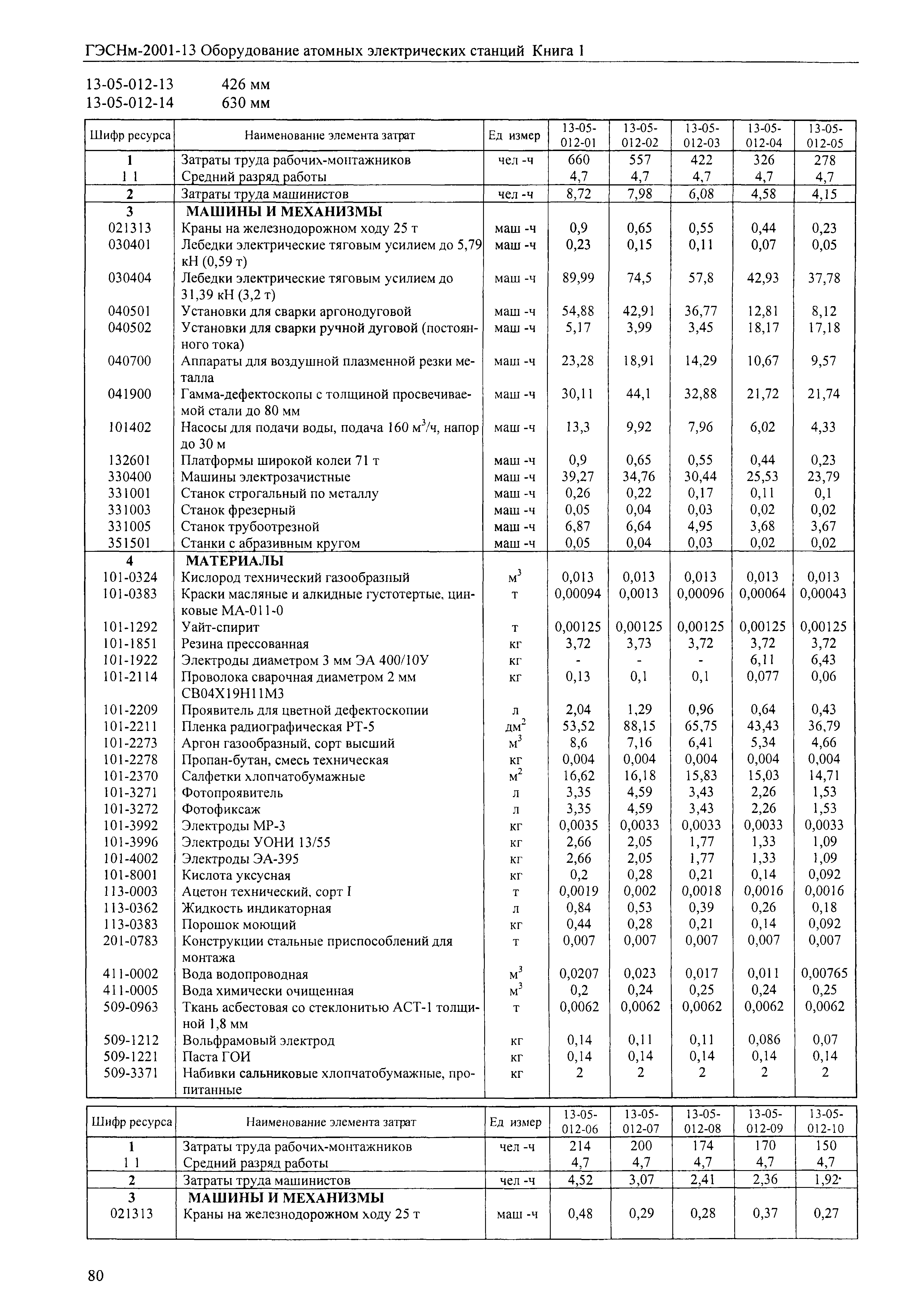 ГЭСНм-2001-13 Оборудование атомных электрических станций Книга 1

13-05-012-13 426 мм
13-05-012-14 630 мм

| Шифр ресурса | Наименование элемента затрат | Ед измер | 13-05-012-01 | 13-05-012-02 | 13-05-012-03 | 13-05-012-04 | 13-05-012-05 |
|---|---|---|---|---|---|---|---|
| 1 | Затраты труда рабочих-монтажников | чел -ч | 660 | 557 | 422 | 326 | 278 |
| 1 1 | Средний разряд работы | | 4,7 | 4,7 | 4,7 | 4,7 | 4,7 |
| 2 | Затраты труда машинистов | чел -ч | 8,72 | 7,98 | 6,08 | 4,58 | 4,15 |
| 3 | МАШИНЫ И МЕХАНИЗМЫ | | | | | | |
| 021313 | Краны на железнодорожном ходу 25 т | маш -ч | 0,9 | 0,65 | 0,55 | 0,44 | 0,23 |
| 030401 | Лебедки электрические тяговым усилием до 5,79 кН (0,59 т) | маш -ч | 0,23 | 0,15 | 0,11 | 0,07 | 0,05 |
| 030404 | Лебедки электрические тяговым усилием до 31,39 кН (3,2 т) | маш -ч | 89,99 | 74,5 | 57,8 | 42,93 | 37,78 |
| 040501 | Установки для сварки аргонодуговой | маш -ч | 54,88 | 42,91 | 36,77 | 12,81 | 8,12 |
| 040502 | Установки для сварки ручной дуговой (постоянного тока) | маш -ч | 5,17 | 3,99 | 3,45 | 18,17 | 17,18 |
| 040700 | Аппараты для воздушной плазменной резки металла | маш -ч | 23,28 | 18,91 | 14,29 | 10,67 | 9,57 |
| 041900 | Гамма-дефектоскопы с толщиной просвечиваемой стали до 80 мм | маш -ч | 30,11 | 44,1 | 32,88 | 21,72 | 21,74 |
| 101402 | Насосы для подачи воды, подача 160 м$^3$/ч, напор до 30 м | маш -ч | 13,3 | 9,92 | 7,96 | 6,02 | 4,33 |
| 132601 | Платформы широкой колеи 71 т | маш -ч | 0,9 | 0,65 | 0,55 | 0,44 | 0,23 |
| 330400 | Машины электрозачистные | маш -ч | 39,27 | 34,76 | 30,44 | 25,53 | 23,79 |
| 331001 | Станок строгальный по металлу | маш -ч | 0,26 | 0,22 | 0,17 | 0,11 | 0,1 |
| 331003 | Станок фрезерный | маш -ч | 0,05 | 0,04 | 0,03 | 0,02 | 0,02 |
| 331005 | Станок трубоотрезной | маш -ч | 6,87 | 6,64 | 4,95 | 3,68 | 3,67 |
| 351501 | Станки с абразивным кругом | маш -ч | 0,05 | 0,04 | 0,03 | 0,02 | 0,02 |
| 4 | МАТЕРИАЛЫ | | | | | | |
| 101-0324 | Кислород технический газообразный | м$^3$ | 0,013 | 0,013 | 0,013 | 0,013 | 0,013 |
| 101-0383 | Краски масляные и алкидные густотертые, цинковые МА-011-0 | т | 0,00094 | 0,0013 | 0,00096 | 0,00064 | 0,00043 |
| 101-1292 | Уайт-спирит | т | 0,00125 | 0,00125 | 0,00125 | 0,00125 | 0,00125 |
| 101-1851 | Резина прессованная | кг | 3,72 | 3,73 | 3,72 | 3,72 | 3,72 |
| 101-1922 | Электроды диаметром 3 мм ЭА 400/10У | кг | - | - | - | 6,11 | 6,43 |
| 101-2114 | Проволока сварочная диаметром 2 мм СВ04Х19Н11М3 | кг | 0,13 | 0,1 | 0,1 | 0,077 | 0,06 |
| 101-2209 | Проявитель для цветной дефектоскопии | л | 2,04 | 1,29 | 0,96 | 0,64 | 0,43 |
| 101-2211 | Пленка радиографическая РТ-5 | дм$^2$ | 53,52 | 88,15 | 65,75 | 43,43 | 36,79 |
| 101-2273 | Аргон газообразный, сорт высший | м$^3$ | 8,6 | 7,16 | 6,41 | 5,34 | 4,66 |
| 101-2278 | Пропан-бутан, смесь техническая | кг | 0,004 | 0,004 | 0,004 | 0,004 | 0,004 |
| 101-2370 | Салфетки хлопчатобумажные | м$^2$ | 16,62 | 16,18 | 15,83 | 15,03 | 14,71 |
| 101-3271 | Фотопроявитель | л | 3,35 | 4,59 | 3,43 | 2,26 | 1,53 |
| 101-3272 | Фотофиксаж | л | 3,35 | 4,59 | 3,43 | 2,26 | 1,53 |
| 101-3992 | Электроды МР-3 | кг | 0,0035 | 0,0033 | 0,0033 | 0,0033 | 0,0033 |
| 101-3996 | Электроды УОНИ 13/55 | кг | 2,66 | 2,05 | 1,77 | 1,33 | 1,09 |
| 101-4002 | Электроды ЭА-395 | кг | 2,66 | 2,05 | 1,77 | 1,33 | 1,09 |
| 101-8001 | Кислота уксусная | кг | 0,2 | 0,28 | 0,21 | 0,14 | 0,092 |
| 113-0003 | Ацетон технический, сорт I | т | 0,0019 | 0,002 | 0,0018 | 0,0016 | 0,0016 |
| 113-0362 | Жидкость индикаторная | л | 0,84 | 0,53 | 0,39 | 0,26 | 0,18 |
| 113-0383 | Порошок моющий | кг | 0,44 | 0,28 | 0,21 | 0,14 | 0,092 |
| 201-0783 | Конструкции стальные приспособлений для монтажа | т | 0,007 | 0,007 | 0,007 | 0,007 | 0,007 |
| 411-0002 | Вода водопроводная | м$^3$ | 0,0207 | 0,023 | 0,017 | 0,011 | 0,00765 |
| 411-0005 | Вода химически очищенная | м$^3$ | 0,2 | 0,24 | 0,25 | 0,24 | 0,25 |
| 509-0963 | Ткань асбестовая со стеклонитью АСТ-1 толщиной 1,8 мм | т | 0,0062 | 0,0062 | 0,0062 | 0,0062 | 0,0062 |
| 509-1212 | Вольфрамовый электрод | кг | 0,14 | 0,11 | 0,11 | 0,086 | 0,07 |
| 509-1221 | Паста ГОИ | кг | 0,14 | 0,14 | 0,14 | 0,14 | 0,14 |
| 509-3371 | Набивки сальниковые хлопчатобумажные, пропитанные | кг | 2 | 2 | 2 | 2 | 2 |

| Шифр ресурса | Наименование элемента затрат | Ед измер | 13-05-012-06 | 13-05-012-07 | 13-05-012-08 | 13-05-012-09 | 13-05-012-10 |
|---|---|---|---|---|---|---|---|
| 1 | Затраты труда рабочих-монтажников | чел -ч | 214 | 200 | 174 | 170 | 150 |
| 1 1 | Средний разряд работы | | 4,7 | 4,7 | 4,7 | 4,7 | 4,7 |
| 2 | Затраты труда машинистов | чел -ч | 4,52 | 3,07 | 2,41 | 2,36 | 1,92 |
| 3 | МАШИНЫ И МЕХАНИЗМЫ | | | | | | |
| 021313 | Краны на железнодорожном ходу 25 т | маш -ч | 0,48 | 0,29 | 0,28 | 0,37 | 0,27 |

80